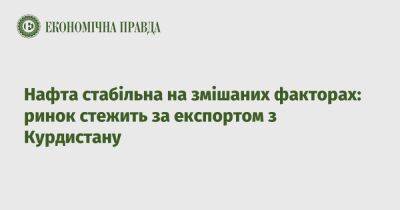 ЕКОНОМІЧНА ПРАВДА

Нафта стабільна на змішаних факторах: ринок стежить за експортом з Курдистану